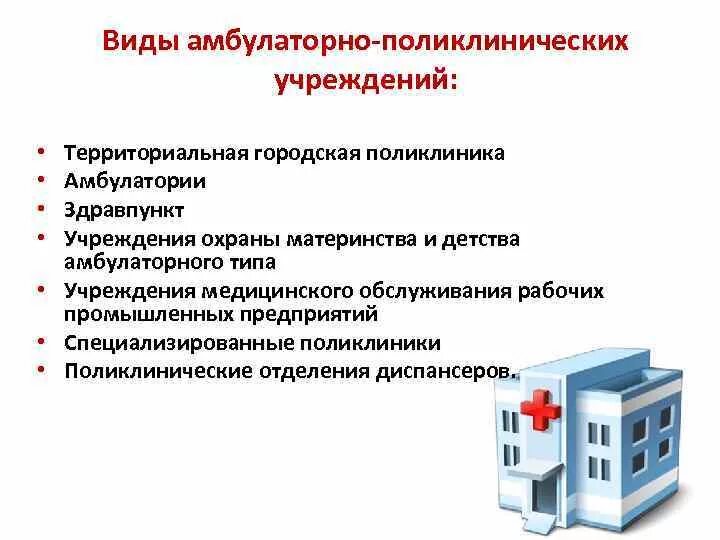 Виды амбулаторно-поликлинических учреждений:

• Территориальная городская поликлиника
• Амбулатории
• Здравпункт
• Учреждения охраны материнства и детства амбулаторного типа
• Учреждения медицинского обслуживания рабочих промышленных предприятий
• Специализированные поликлиники
• Поликлинические отделения диспансеров.